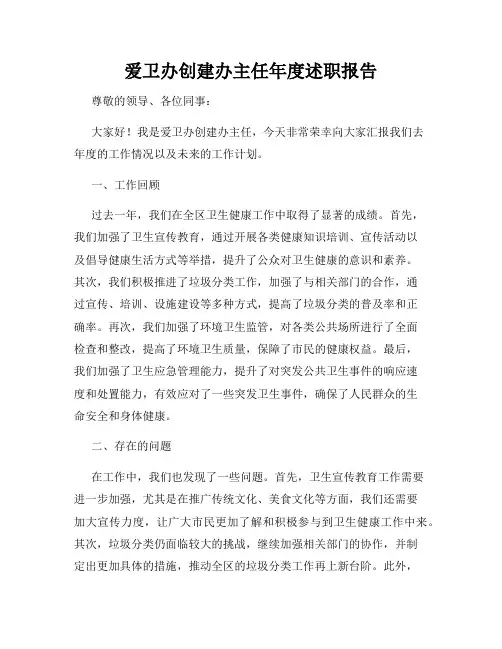 爱卫办创建办主任年度述职报告

尊敬的领导、各位同事：

大家好！我是爱卫办创建办主任，今天非常荣幸向大家汇报我们去年度的工作情况以及未来的工作计划。

一、工作回顾

过去一年，我们在全区卫生健康工作中取得了显著的成绩。首先，我们加强了卫生宣传教育，通过开展各类健康知识培训、宣传活动以及倡导健康生活方式等举措，提升了公众对卫生健康的意识和素养。其次，我们积极推进了垃圾分类工作，加强了与相关部门的合作，通过宣传、培训、设施建设等多种方式，提高了垃圾分类的普及率和正确率。再次，我们加强了环境卫生监管，对各类公共场所进行了全面检查和整改，提高了环境卫生质量，保障了市民的健康权益。最后，我们加强了卫生应急管理能力，提升了对突发公共卫生事件的响应速度和处置能力，有效应对了一些突发卫生事件，确保了人民群众的生命安全和身体健康。

二、存在的问题

在工作中，我们也发现了一些问题。首先，卫生宣传教育工作需要进一步加强，尤其是在推广传统文化、美食文化等方面，我们还需要加大宣传力度，让广大市民更加了解和积极参与到卫生健康工作中来。其次，垃圾分类仍面临较大的挑战，继续加强相关部门的协作，并制定出更加具体的措施，推动全区的垃圾分类工作再上新台阶。此外，